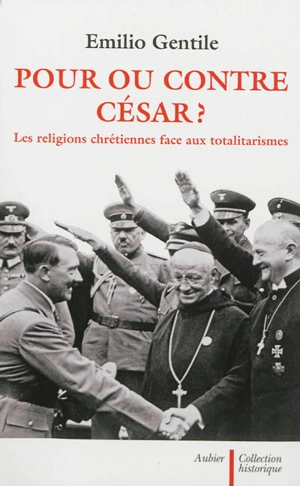 Emilio Gentile

POUR OU CONTRE CÉSAR ?

Les religions chrétiennes face aux totalitarismes

Aubier

Collection historique